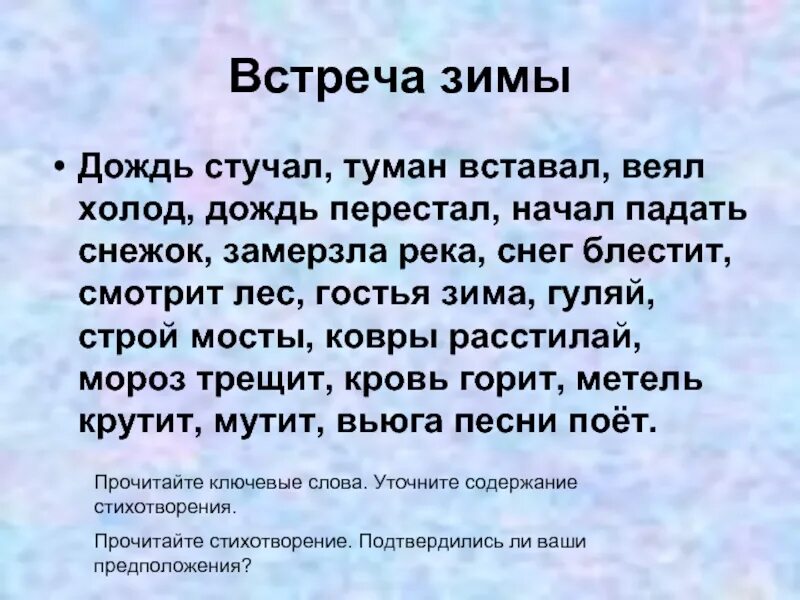 Встреча зимы

• Дождь стучал, туман вставал, веял холод, дождь перестал, начал падать снежок, замерзла река, снег блестит, смотрит лес, гостья зима, гуляй, строй мосты, ковры расстилай, мороз трещит, кровь горит, метель крутит, мутит, вьюга песни поёт.

Прочитайте ключевые слова. Уточните содержание стихотворения.

Прочитайте стихотворение. Подтвердились ли ваши предположения?